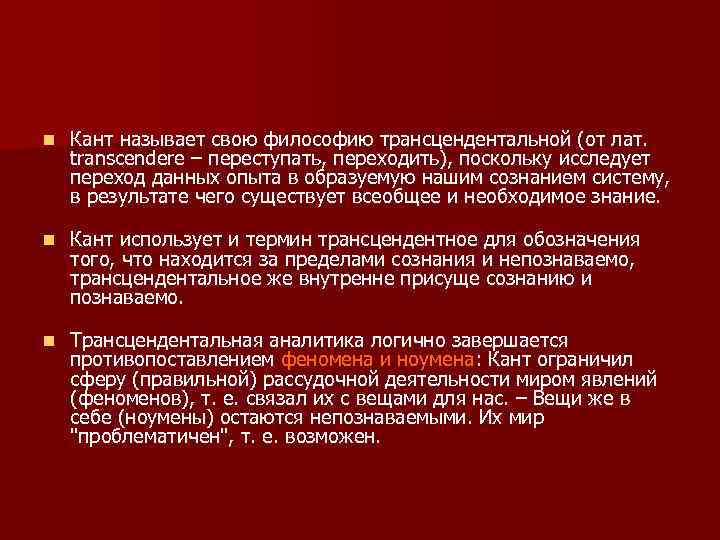 Кант называет свою философию трансцендентальной (от лат. transcendere – переступать, переходить), поскольку исследует переход данных опыта в образуемую нашим сознанием систему, в результате чего существует всеобщее и необходимое знание.

Кант использует и термин трансцендентное для обозначения того, что находится за пределами сознания и непознаваемо, трансцендентальное же внутренне присуще сознанию и познаваемо.

Трансцендентальная аналитика логично завершается противопоставлением феномена и ноумена: Кант ограничил сферу (правильной) рассудочной деятельности миром явлений (феноменов), т. е. связал их с вещами для нас. – Вещи же в себе (ноумены) остаются непознаваемыми. Их мир "проблематичен", т. е. возможен.